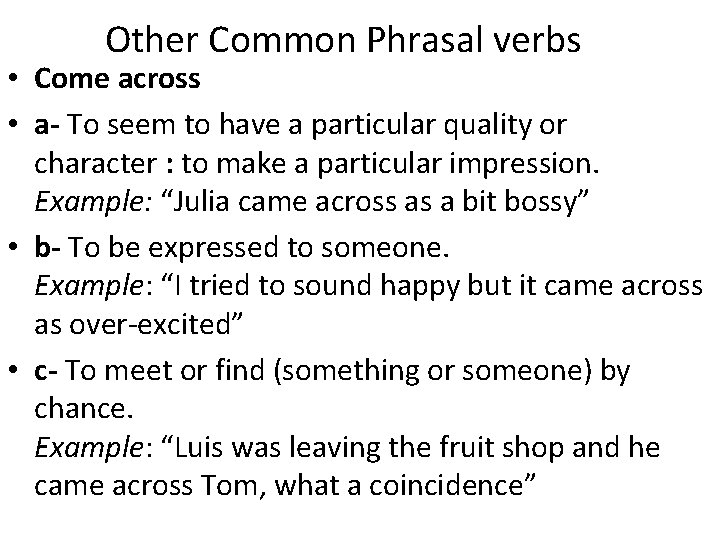 Other Common Phrasal verbs

• Come across

• a- To seem to have a particular quality or character : to make a particular impression. Example: “Julia came across as a bit bossy”

• b- To be expressed to someone. Example: “I tried to sound happy but it came across as over-excited”

• c- To meet or find (something or someone) by chance. Example: “Luis was leaving the fruit shop and he came across Tom, what a coincidence”